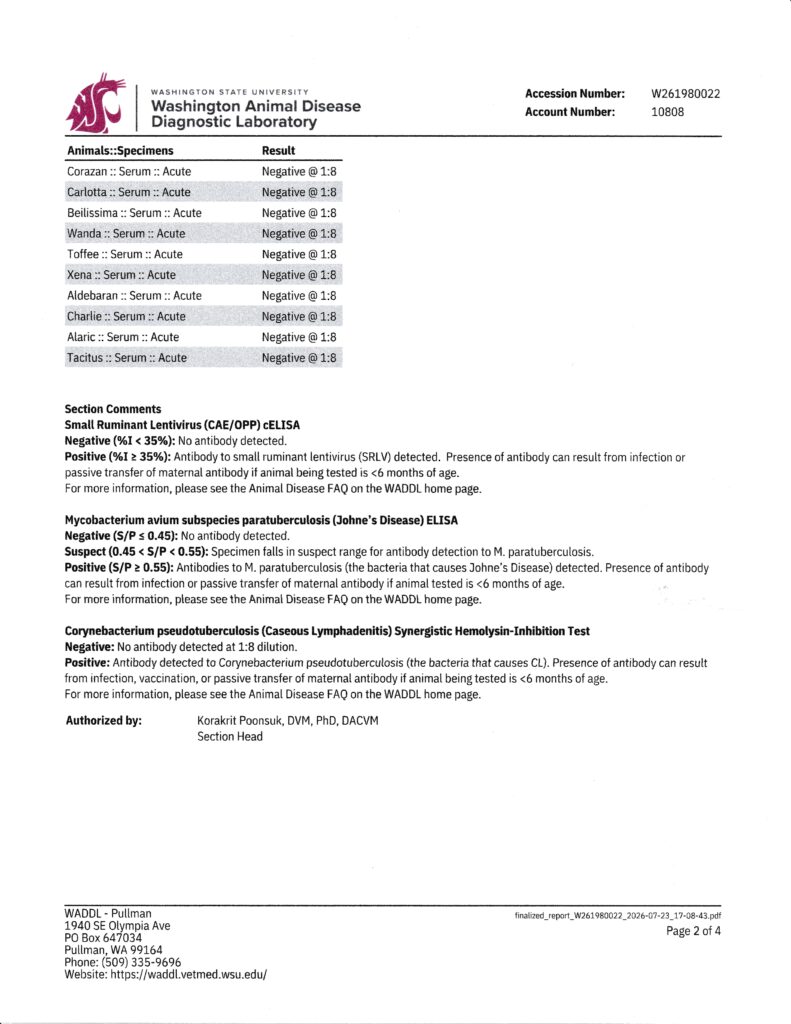 WASHINGTON STATE UNIVERSITY
Washington Animal Disease Diagnostic Laboratory

Accession Number: W261980022
Account Number: 10808

| Animals::Specimens | Result |
|---|---|
| Corazan :: Serum :: Acute | Negative @ 1:8 |
| Carlotta :: Serum :: Acute | Negative @ 1:8 |
| Beilissima :: Serum :: Acute | Negative @ 1:8 |
| Wanda :: Serum :: Acute | Negative @ 1:8 |
| Toffee :: Serum :: Acute | Negative @ 1:8 |
| Xena :: Serum :: Acute | Negative @ 1:8 |
| Aldebaran :: Serum :: Acute | Negative @ 1:8 |
| Charlie :: Serum :: Acute | Negative @ 1:8 |
| Alaric :: Serum :: Acute | Negative @ 1:8 |
| Tacitus :: Serum :: Acute | Negative @ 1:8 |

Section Comments
Small Ruminant Lentivirus (CAE/OPP) cELISA
Negative (%I < 35%): No antibody detected.
Positive (%I ≥ 35%): Antibody to small ruminant lentivirus (SRLV) detected. Presence of antibody can result from infection or passive transfer of maternal antibody if animal being tested is <6 months of age.
For more information, please see the Animal Disease FAQ on the WADDL home page.

Mycobacterium avium subspecies paratuberculosis (Johne's Disease) ELISA
Negative (S/P ≤ 0.45): No antibody detected.
Suspect (0.45 < S/P < 0.55): Specimen falls in suspect range for antibody detection to M. paratuberculosis.
Positive (S/P ≥ 0.55): Antibodies to M. paratuberculosis (the bacteria that causes Johne's Disease) detected. Presence of antibody can result from infection or passive transfer of maternal antibody if animal tested is <6 months of age.
For more information, please see the Animal Disease FAQ on the WADDL home page.

Corynebacterium pseudotuberculosis (Caseous Lymphadenitis) Synergistic Hemolysin-Inhibition Test
Negative: No antibody detected at 1:8 dilution.
Positive: Antibody detected to Corynebacterium pseudotuberculosis (the bacteria that causes CL). Presence of antibody can result from infection, vaccination, or passive transfer of maternal antibody if animal being tested is <6 months of age.
For more information, please see the Animal Disease FAQ on the WADDL home page.

Authorized by: Korakrit Poonsuk, DVM, PhD, DACVM
Section Head

WADDL - Pullman
1940 SE Olympia Ave
PO Box 647034
Pullman, WA 99164
Phone: (509) 335-9696
Website: https://waddl.vetmed.wsu.edu/

finalized_report_W261980022_2026-07-23_17-08-43.pdf
Page 2 of 4